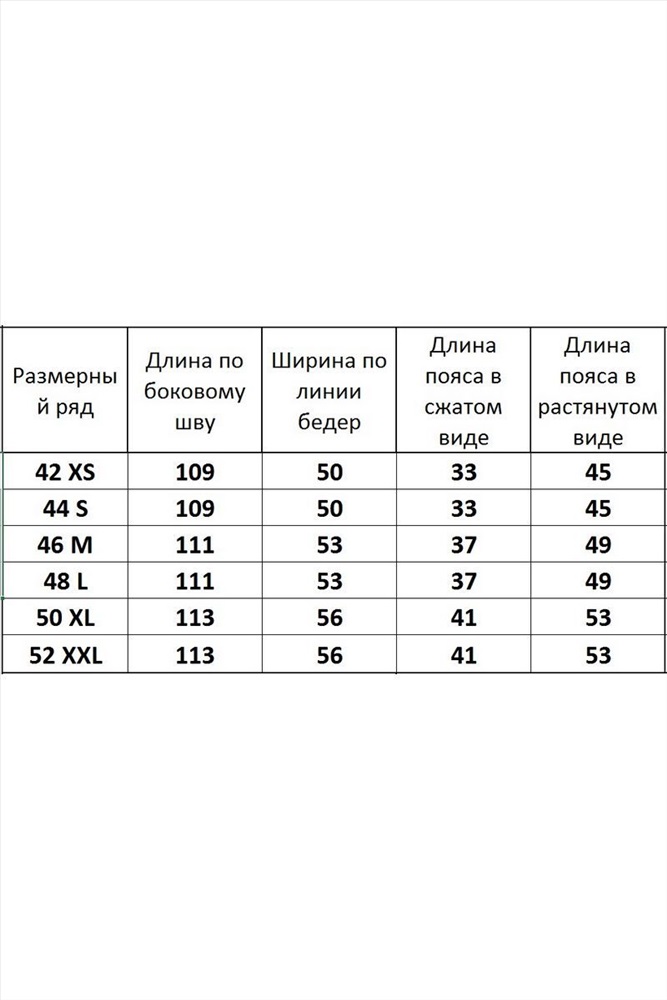 | Размерный ряд | Длина по боковому шву | Ширина по линии бедер | Длина пояса в сжатом виде | Длина пояса в растянутом виде |
|---|---|---|---|---|
| 42 XS | 109 | 50 | 33 | 45 |
| 44 S | 109 | 50 | 33 | 45 |
| 46 M | 111 | 53 | 37 | 49 |
| 48 L | 111 | 53 | 37 | 49 |
| 50 XL | 113 | 56 | 41 | 53 |
| 52 XXL | 113 | 56 | 41 | 53 |